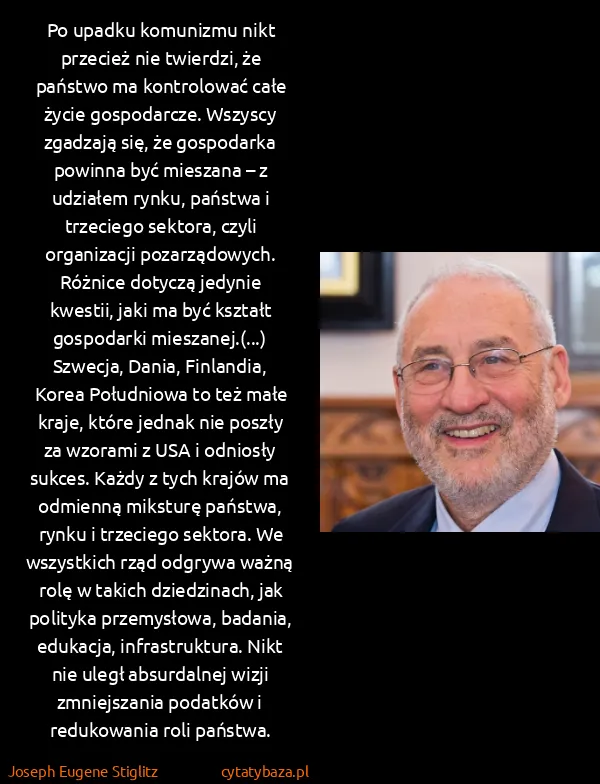 Po upadku komunizmu nikt przecież nie twierdzi, że państwo ma kontrolować całe życie gospodarcze. Wszyscy zgadzają się, że gospodarka powinna być mieszana – z udziałem rynku, państwa i trzeciego sektora, czyli organizacji pozarządowych. Różnice dotyczą jedynie kwestii, jaki ma być kształt gospodarki mieszanej.(...) Szwecja, Dania, Finlandia, Korea Południowa to też małe kraje, które jednak nie poszły za wzorami z USA i odniosły sukces. Każdy z tych krajów ma odmienną miksturę państwa, rynku i trzeciego sektora. We wszystkich rząd odgrywa ważną rolę w takich dziedzinach, jak polityka przemysłowa, badania, edukacja, infrastruktura. Nikt nie uległ absurdalnej wizji zmniejszania podatków i redukowania roli państwa.

Joseph Eugene Stiglitz

cytatybaza.pl